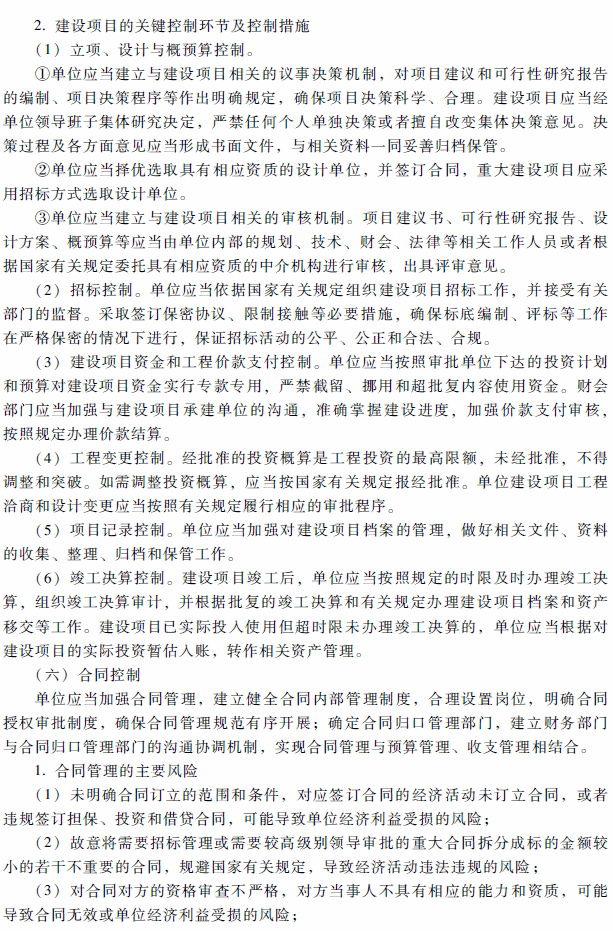 2. 建设项目的关键控制环节及控制措施

（1）立项、设计与概预算控制。

①单位应当建立与建设项目相关的议事决策机制，对项目建议和可行性研究报告的编制、项目决策程序等作出明确规定，确保项目决策科学、合理。建设项目应当经单位领导班子集体研究决定，严禁任何个人单独决策或者擅自改变集体决策意见。决策过程及各方面意见应当形成书面文件，与相关资料一同妥善归档保管。

②单位应当择优选取具有相应资质的设计单位，并签订合同，重大建设项目应采用招标方式选取设计单位。

③单位应当建立与建设项目相关的审核机制。项目建议书、可行性研究报告、设计方案、概预算等应当由单位内部的规划、技术、财会、法律等相关工作人员或者根据国家有关规定委托具有相应资质的中介机构进行审核，出具评审意见。

（2）招标控制。单位应当依据国家有关规定组织建设项目招标工作，并接受有关部门的监督。采取签订保密协议、限制接触等必要措施，确保标底编制、评标等工作在严格保密的情况下进行，保证招标活动的公平、公正和合法、合规。

（3）建设项目资金和工程价款支付控制。单位应当按照审批单位下达的投资计划和预算对建设项目资金实行专款专用，严禁截留、挪用和超批复内容使用资金。财会部门应当加强与建设项目承建单位的沟通，准确掌握建设进度，加强价款支付审核，按照规定办理价款结算。

（4）工程变更控制。经批准的投资概算是工程投资的最高限额，未经批准，不得调整和突破。如需调整投资概算，应当按国家有关规定报经批准。单位建设项目工程洽商和设计变更应当按照有关规定履行相应的审批程序。

（5）项目记录控制。单位应当加强对建设项目档案的管理，做好相关文件、资料的收集、整理、归档和保管工作。

（6）竣工决算控制。建设项目竣工后，单位应当按照规定的时限及时办理竣工决算，组织竣工决算审计，并根据批复的竣工决算和有关规定办理建设项目档案和资产移交等工作。建设项目已实际投入使用但超时限未办理竣工决算的，单位应当根据对建设项目的实际投资暂估入账，转作相关资产管理。

（六）合同控制

单位应当加强合同管理，建立健全合同内部管理制度，合理设置岗位，明确合同授权审批制度，确保合同管理规范有序开展；确定合同归口管理部门，建立财务部门与合同归口管理部门的沟通协调机制，实现合同管理与预算管理、收支管理相结合。

1. 合同管理的主要风险

（1）未明确合同订立的范围和条件，对应签订合同的经济活动未订立合同，或者违规签订担保、投资和借贷合同，可能导致单位经济利益受损的风险；

（2）故意将需要招标管理或需要较高级别领导审批的重大合同拆分成标的金额较小的若干不重要的合同，规避国家有关规定，导致经济活动违法违规的风险；

（3）对合同对方的资格审查不严格，对方当事人不具有相应的能力和资质，可能导致合同无效或单位经济利益受损的风险；